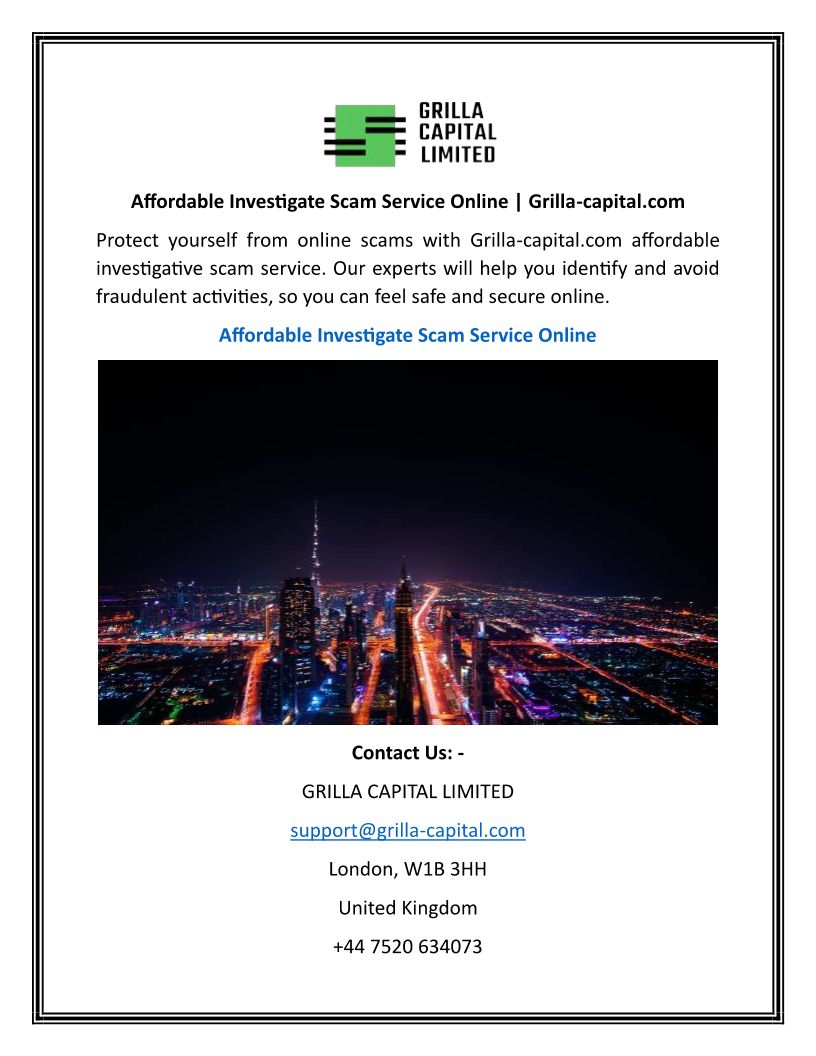 GRILLA
CAPITAL
LIMITED

Affordable Investigate Scam Service Online | Grilla-capital.com

Protect yourself from online scams with Grilla-capital.com affordable investigative scam service. Our experts will help you identify and avoid fraudulent activities, so you can feel safe and secure online.

Affordable Investigate Scam Service Online

Contact Us: -

GRILLA CAPITAL LIMITED

support@grilla-capital.com

London, W1B 3HH

United Kingdom

+44 7520 634073